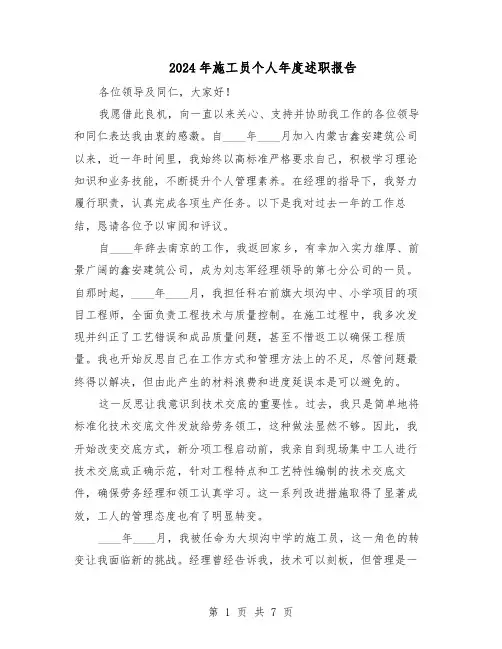 2024年施工员个人年度述职报告

各位领导及同仁，大家好！

我愿借此良机，向一直以来关心、支持并协助我工作的各位领导和同仁表达我由衷的感激。自____年____月加入内蒙古鑫安建筑公司以来，近一年时间里，我始终以高标准严格要求自己，积极学习理论知识和业务技能，不断提升个人管理素养。在经理的指导下，我努力履行职责，认真完成各项生产任务。以下是我对过去一年的工作总结，恳请各位予以审阅和评议。

自____年辞去南京的工作，我返回家乡，有幸加入实力雄厚、前景广阔的鑫安建筑公司，成为刘志军经理领导的第七分公司的一员。自那时起，____年____月，我担任科右前旗大坝沟中、小学项目的项目工程师，全面负责工程技术与质量控制。在施工过程中，我多次发现并纠正了工艺错误和成品质量问题，甚至不惜返工以确保工程质量。我也开始反思自己在工作方式和管理方法上的不足，尽管问题最终得以解决，但由此产生的材料浪费和进度延误本是可以避免的。

这一反思让我意识到技术交底的重要性。过去，我只是简单地将标准化技术交底文件发放给劳务领工，这种做法显然不够。因此，我开始改变交底方式，新分项工程启动前，我亲自到现场集中工人进行技术交底或正确示范，针对工程特点和工艺特性编制的技术交底文件，确保劳务经理和领工认真学习。这一系列改进措施取得了显著成效，工人的管理态度也有了明显转变。

____年____月，我被任命为大坝沟中学的施工员，这一角色的转变让我面临新的挑战。经理曾经告诉我，技术可以刻板，但管理是一

第 1 页 共 7 页